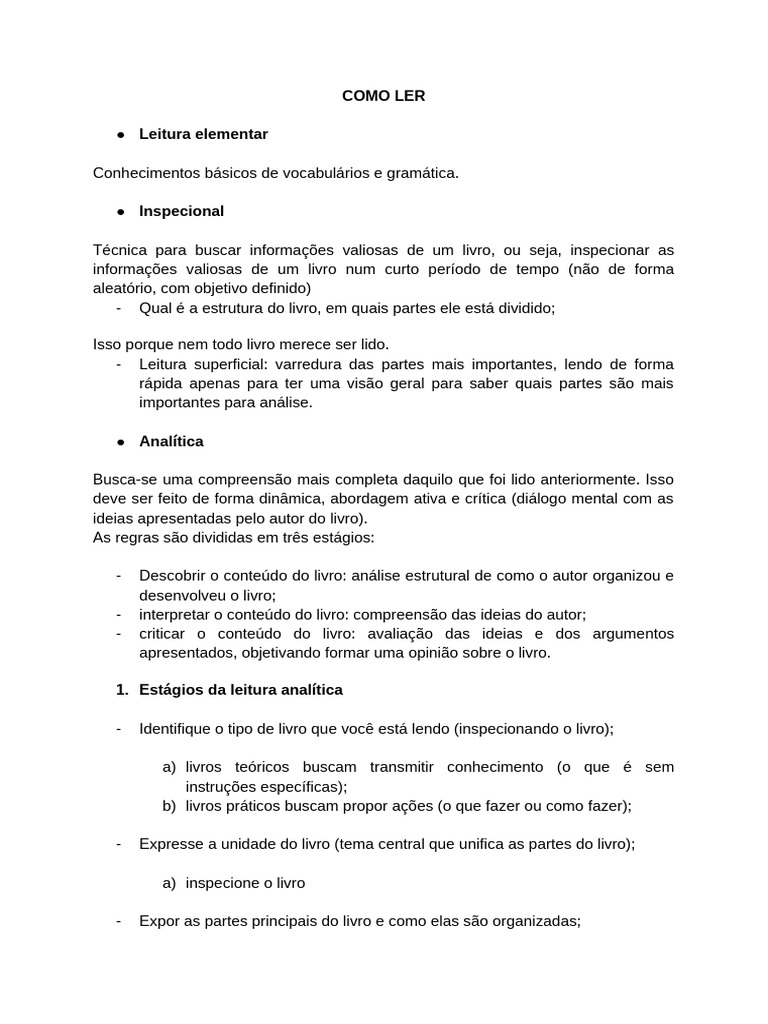 COMO LER

● Leitura elementar

Conhecimentos básicos de vocabulários e gramática.

● Inspecional

Técnica para buscar informações valiosas de um livro, ou seja, inspecionar as informações valiosas de um livro num curto período de tempo (não de forma aleatório, com objetivo definido)
- Qual é a estrutura do livro, em quais partes ele está dividido;

Isso porque nem todo livro merece ser lido.
- Leitura superficial: varredura das partes mais importantes, lendo de forma rápida apenas para ter uma visão geral para saber quais partes são mais importantes para análise.

● Analítica

Busca-se uma compreensão mais completa daquilo que foi lido anteriormente. Isso deve ser feito de forma dinâmica, abordagem ativa e crítica (diálogo mental com as ideias apresentadas pelo autor do livro).
As regras são divididas em três estágios:

- Descobrir o conteúdo do livro: análise estrutural de como o autor organizou e desenvolveu o livro;
- interpretar o conteúdo do livro: compreensão das ideias do autor;
- criticar o conteúdo do livro: avaliação das ideias e dos argumentos apresentados, objetivando formar uma opinião sobre o livro.

1. Estágios da leitura analítica

- Identifique o tipo de livro que você está lendo (inspecionando o livro);

a) livros teóricos buscam transmitir conhecimento (o que é sem instruções específicas);
b) livros práticos buscam propor ações (o que fazer ou como fazer);

- Expresse a unidade do livro (tema central que unifica as partes do livro);

a) inspecione o livro

- Expor as partes principais do livro e como elas são organizadas;